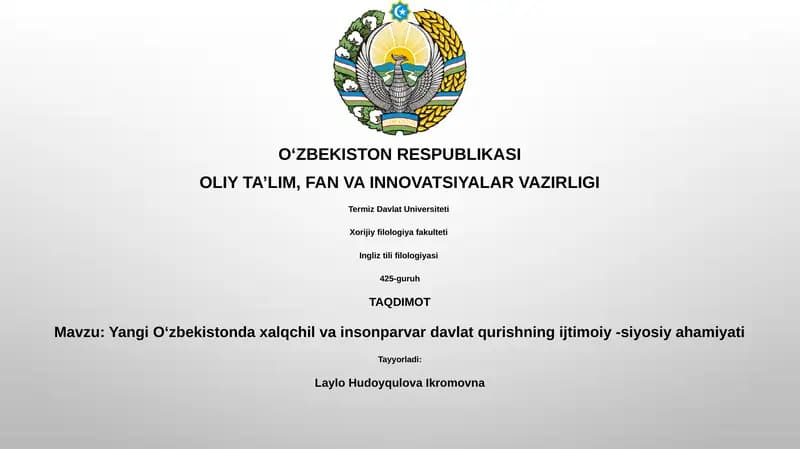 O‘ZBEKISTON RESPUBLIKASI

OLIY TA’LIM, FAN VA INNOVATSIYALAR VAZIRLIGI

Termiz Davlat Universiteti

Xorijiy filologiya fakulteti

Ingliz tili filologiyasi

425-guruh

TAQDIMOT

Mavzu: Yangi O‘zbekistonda xalqchil va insonparvar davlat qurishning ijtimoiy -siyosiy ahamiyati

Tayyorladi:

Laylo Hudoyqulova Ikromovna